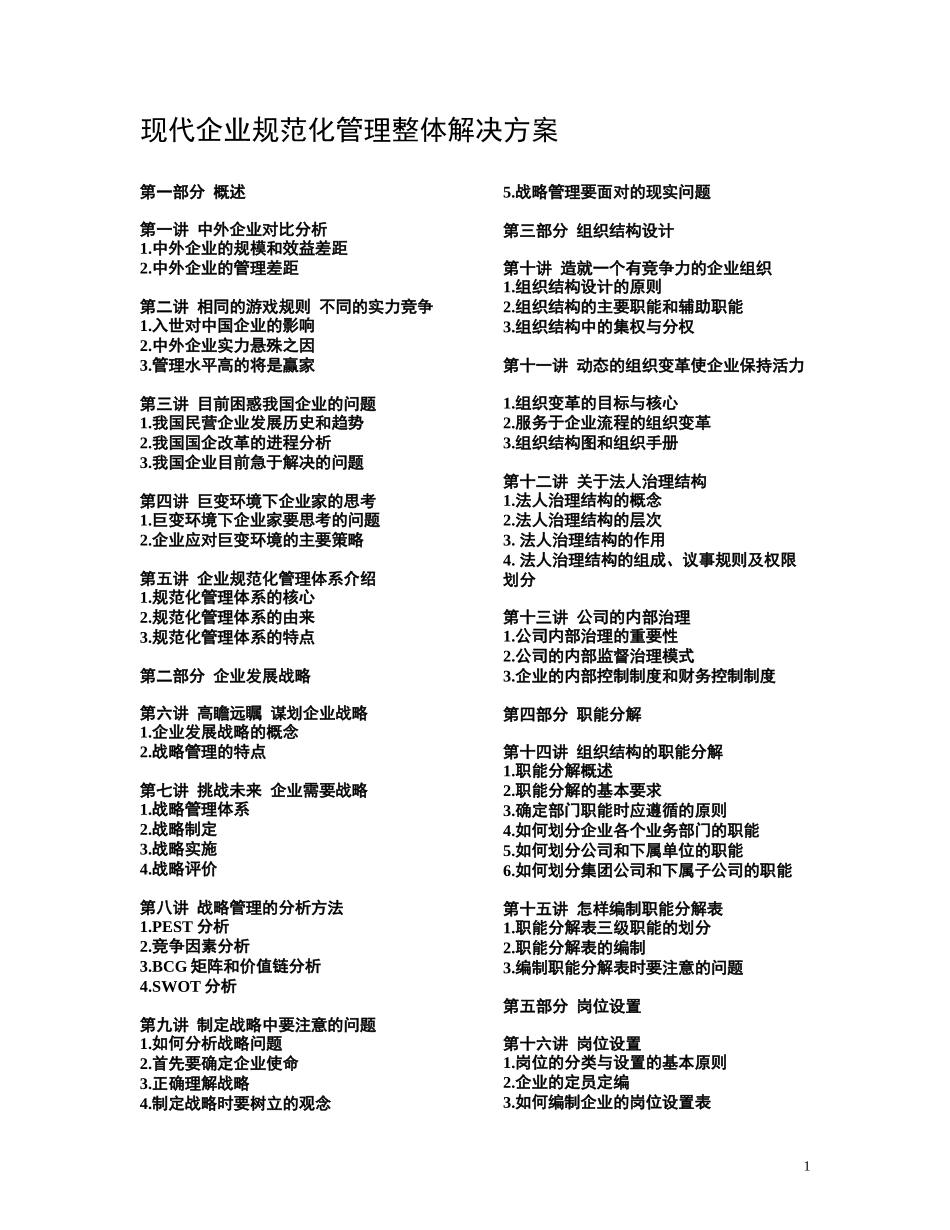 现代企业规范化管理整体解决方案

第一部分 概述

第一讲 中外企业对比分析
1.中外企业的规模和效益差距
2.中外企业的管理差距

第二讲 相同的游戏规则 不同的实力竞争
1.入世对中国企业的影响
2.中外企业实力悬殊之因
3.管理水平高的将是赢家

第三讲 目前困惑我国企业的问题
1.我国民营企业发展历史和趋势
2.我国国企改革的进程分析
3.我国企业目前急于解决的问题

第四讲 巨变环境下企业家的思考
1.巨变环境下企业家要思考的问题
2.企业应对巨变环境的主要策略

第五讲 企业规范化管理体系介绍
1.规范化管理体系的核心
2.规范化管理体系的由来
3.规范化管理体系的特点

第二部分 企业发展战略

第六讲 高瞻远瞩 谋划企业战略
1.企业发展战略的概念
2.战略管理的特点

第七讲 挑战未来 企业需要战略
1.战略管理体系
2.战略制定
3.战略实施
4.战略评价

第八讲 战略管理的分析方法
1.PEST 分析
2.竞争因素分析
3.BCG 矩阵和价值链分析
4.SWOT 分析

第九讲 制定战略中要注意的问题
1.如何分析战略问题
2.首先要确定企业使命
3.正确理解战略
4.制定战略时要树立的观念

5.战略管理要面对的现实问题

第三部分 组织结构设计

第十讲 造就一个有竞争力的企业组织
1.组织结构设计的原则
2.组织结构的主要职能和辅助职能
3.组织结构中的集权与分权

第十一讲 动态的组织变革使企业保持活力

1.组织变革的目标与核心
2.服务于企业流程的组织变革
3.组织结构图和组织手册

第十二讲 关于法人治理结构
1.法人治理结构的概念
2.法人治理结构的层次
3. 法人治理结构的作用
4. 法人治理结构的组成、议事规则及权限划分

第十三讲 公司的内部治理
1.公司内部治理的重要性
2.公司的内部监督治理模式
3.企业的内部控制制度和财务控制制度

第四部分 职能分解

第十四讲 组织结构的职能分解
1.职能分解概述
2.职能分解的基本要求
3.确定部门职能时应遵循的原则
4.如何划分企业各个业务部门的职能
5.如何划分公司和下属单位的职能
6.如何划分集团公司和下属子公司的职能

第十五讲 怎样编制职能分解表
1.职能分解表三级职能的划分
2.职能分解表的编制
3.编制职能分解表时要注意的问题

第五部分 岗位设置

第十六讲 岗位设置
1.岗位的分类与设置的基本原则
2.企业的定员定编
3.如何编制企业的岗位设置表

1